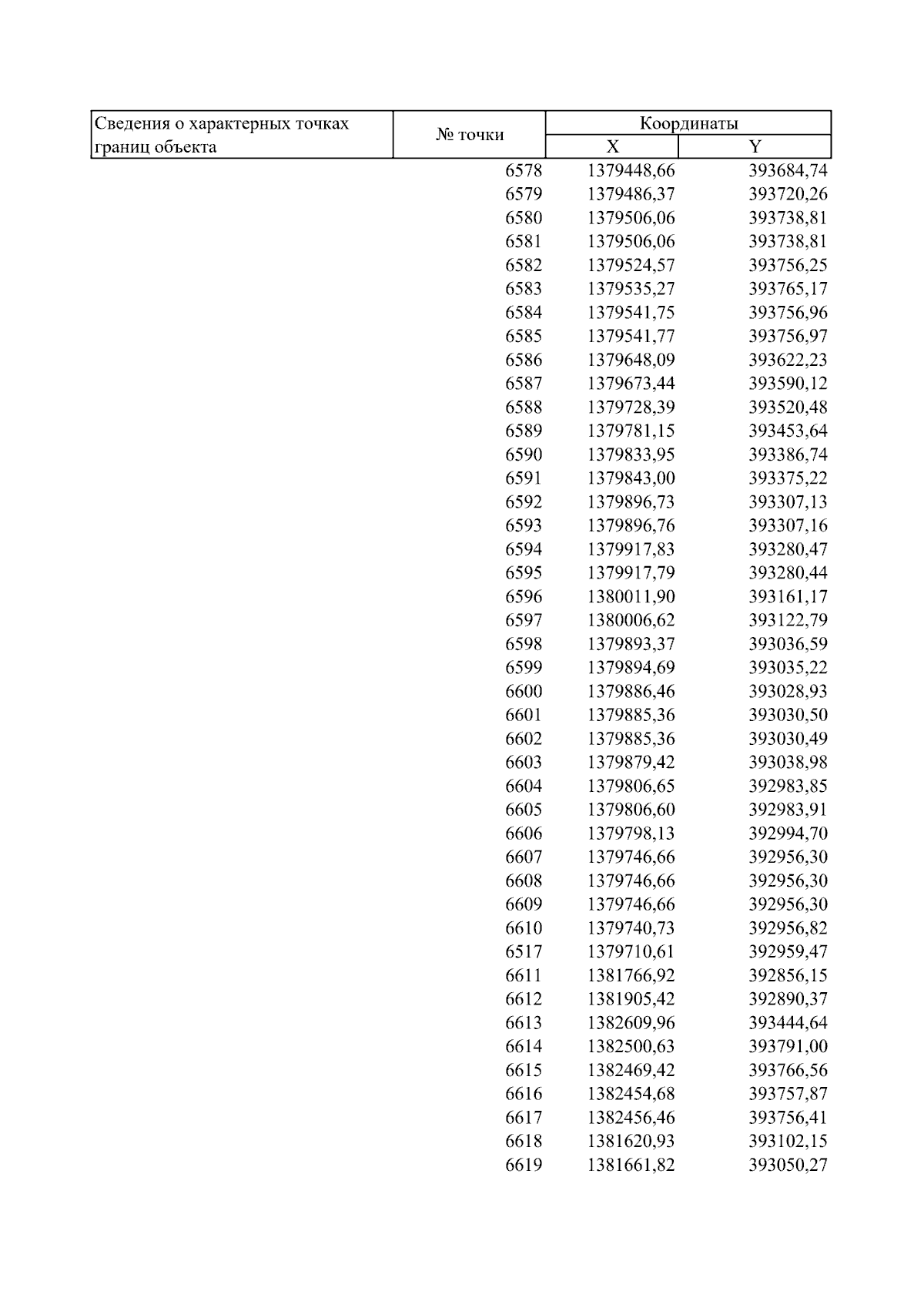 | Сведения о характерных точках границ объекта | № точки | Координаты X | Координаты Y |
|---|---|---|---|
| | 6578 | 1379448,66 | 393684,74 |
| | 6579 | 1379486,37 | 393720,26 |
| | 6580 | 1379506,06 | 393738,81 |
| | 6581 | 1379506,06 | 393738,81 |
| | 6582 | 1379524,57 | 393756,25 |
| | 6583 | 1379535,27 | 393765,17 |
| | 6584 | 1379541,75 | 393756,96 |
| | 6585 | 1379541,77 | 393756,97 |
| | 6586 | 1379648,09 | 393622,23 |
| | 6587 | 1379673,44 | 393590,12 |
| | 6588 | 1379728,39 | 393520,48 |
| | 6589 | 1379781,15 | 393453,64 |
| | 6590 | 1379833,95 | 393386,74 |
| | 6591 | 1379843,00 | 393375,22 |
| | 6592 | 1379896,73 | 393307,13 |
| | 6593 | 1379896,76 | 393307,16 |
| | 6594 | 1379917,83 | 393280,47 |
| | 6595 | 1379917,79 | 393280,44 |
| | 6596 | 1380011,90 | 393161,17 |
| | 6597 | 1380006,62 | 393122,79 |
| | 6598 | 1379893,37 | 393036,59 |
| | 6599 | 1379894,69 | 393035,22 |
| | 6600 | 1379886,46 | 393028,93 |
| | 6601 | 1379885,36 | 393030,50 |
| | 6602 | 1379885,36 | 393030,49 |
| | 6603 | 1379879,42 | 393038,98 |
| | 6604 | 1379806,65 | 392983,85 |
| | 6605 | 1379806,60 | 392983,91 |
| | 6606 | 1379798,13 | 392994,70 |
| | 6607 | 1379746,66 | 392956,30 |
| | 6608 | 1379746,66 | 392956,30 |
| | 6609 | 1379746,66 | 392956,30 |
| | 6610 | 1379740,73 | 392956,82 |
| | 6517 | 1379710,61 | 392959,47 |
| | 6611 | 1381766,92 | 392856,15 |
| | 6612 | 1381905,42 | 392890,37 |
| | 6613 | 1382609,96 | 393444,64 |
| | 6614 | 1382500,63 | 393791,00 |
| | 6615 | 1382469,42 | 393766,56 |
| | 6616 | 1382454,68 | 393757,87 |
| | 6617 | 1382456,46 | 393756,41 |
| | 6618 | 1381620,93 | 393102,15 |
| | 6619 | 1381661,82 | 393050,27 |